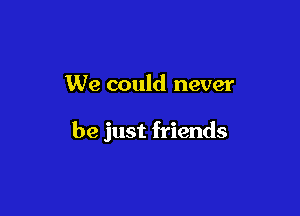 We could never

be just friends